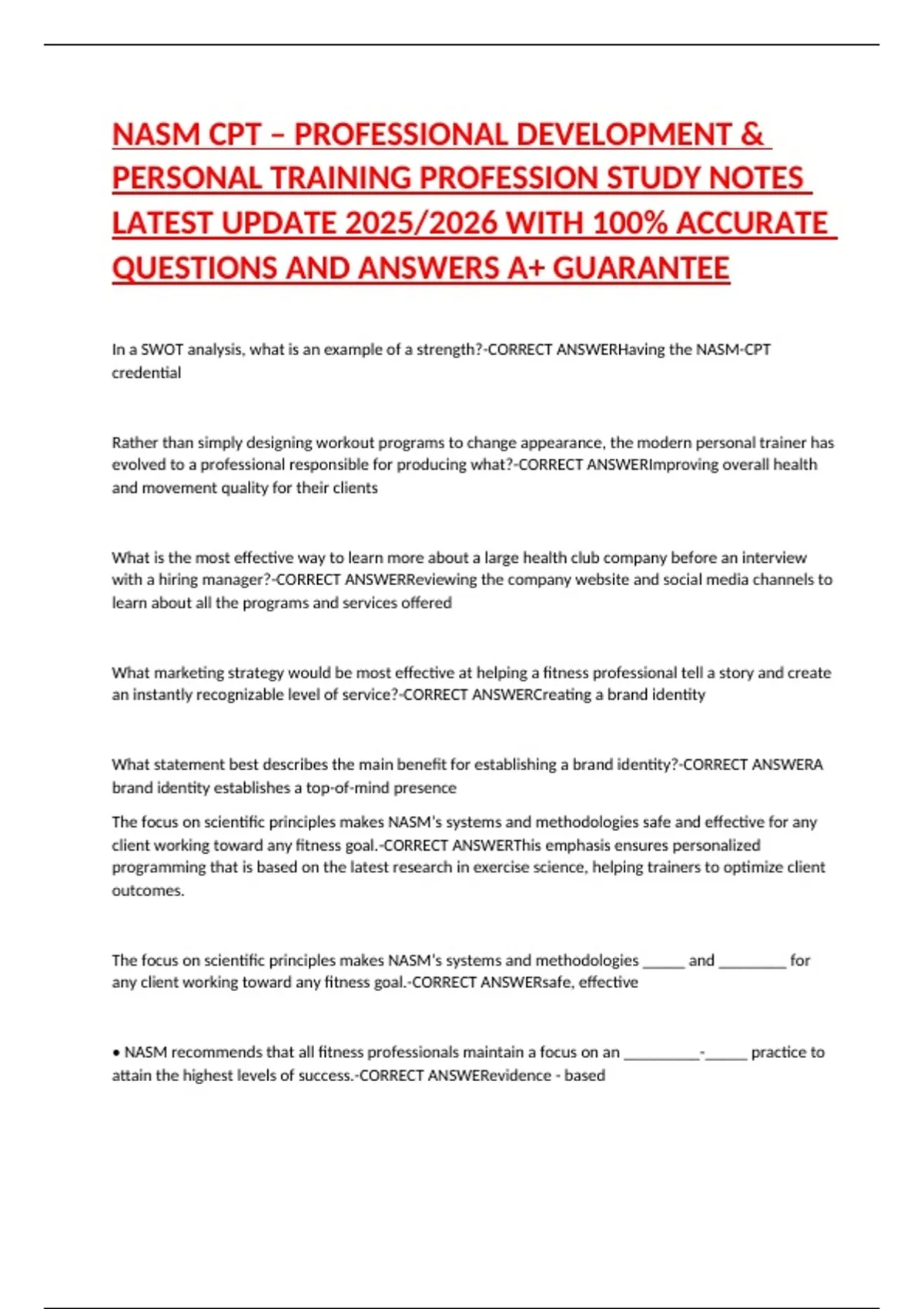 NASM CPT – PROFESSIONAL DEVELOPMENT & PERSONAL TRAINING PROFESSION STUDY NOTES LATEST UPDATE 2025/2026 WITH 100% ACCURATE QUESTIONS AND ANSWERS A+ GUARANTEE

In a SWOT analysis, what is an example of a strength?-CORRECT ANSWERHaving the NASM-CPT credential

Rather than simply designing workout programs to change appearance, the modern personal trainer has evolved to a professional responsible for producing what?-CORRECT ANSWERImproving overall health and movement quality for their clients

What is the most effective way to learn more about a large health club company before an interview with a hiring manager?-CORRECT ANSWERReviewing the company website and social media channels to learn about all the programs and services offered

What marketing strategy would be most effective at helping a fitness professional tell a story and create an instantly recognizable level of service?-CORRECT ANSWERCreating a brand identity

What statement best describes the main benefit for establishing a brand identity?-CORRECT ANSWERA brand identity establishes a top-of-mind presence

The focus on scientific principles makes NASM's systems and methodologies safe and effective for any client working toward any fitness goal.-CORRECT ANSWERThis emphasis ensures personalized programming that is based on the latest research in exercise science, helping trainers to optimize client outcomes.

The focus on scientific principles makes NASM's systems and methodologies _____ and ________ for any client working toward any fitness goal.-CORRECT ANSWERsafe, effective

• NASM recommends that all fitness professionals maintain a focus on an _________-_____ practice to attain the highest levels of success.-CORRECT ANSWERevidence - based